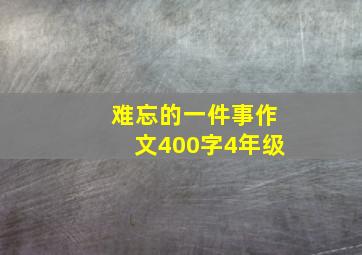 难忘的一件事作文400字4年级